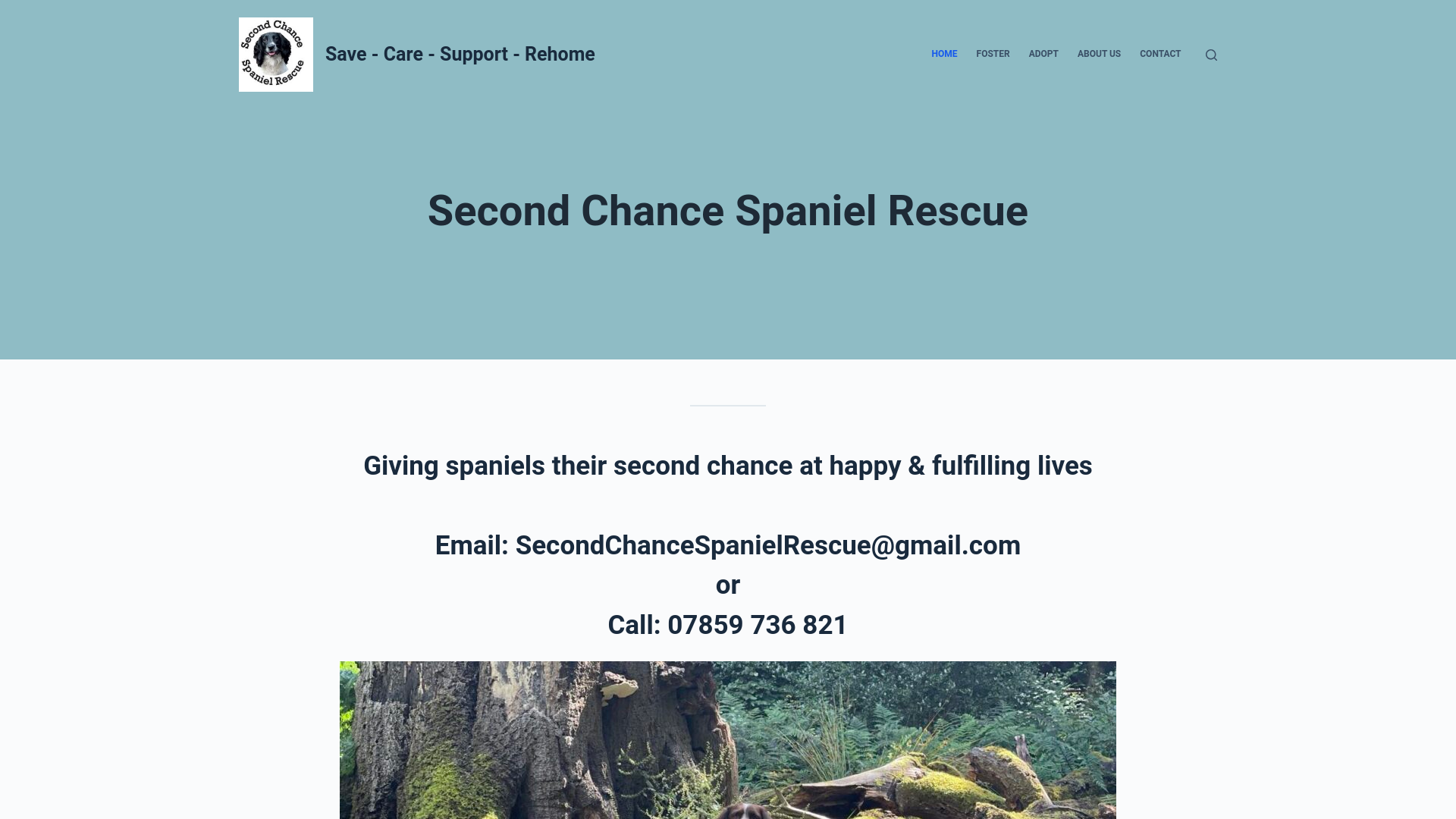 Second Chance Spaniel Rescue

Save - Care - Support - Rehome

HOME FOSTER ADOPT ABOUT US CONTACT

Second Chance Spaniel Rescue

Giving spaniels their second chance at happy & fulfilling lives

Email: SecondChanceSpanielRescue@gmail.com
or
Call: 07859 736 821